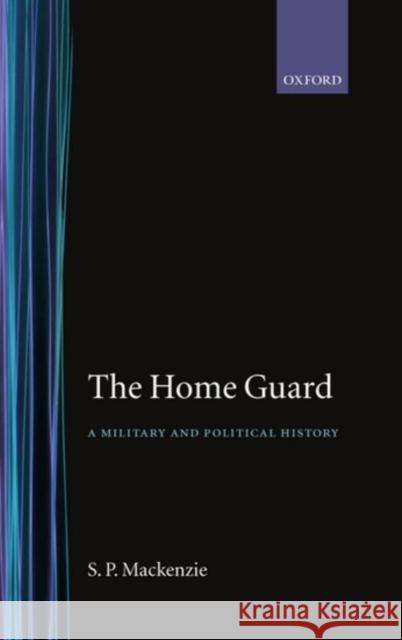 OXFORD

The Home Guard

A MILITARY AND POLITICAL HISTORY

S. P. Mackenzie